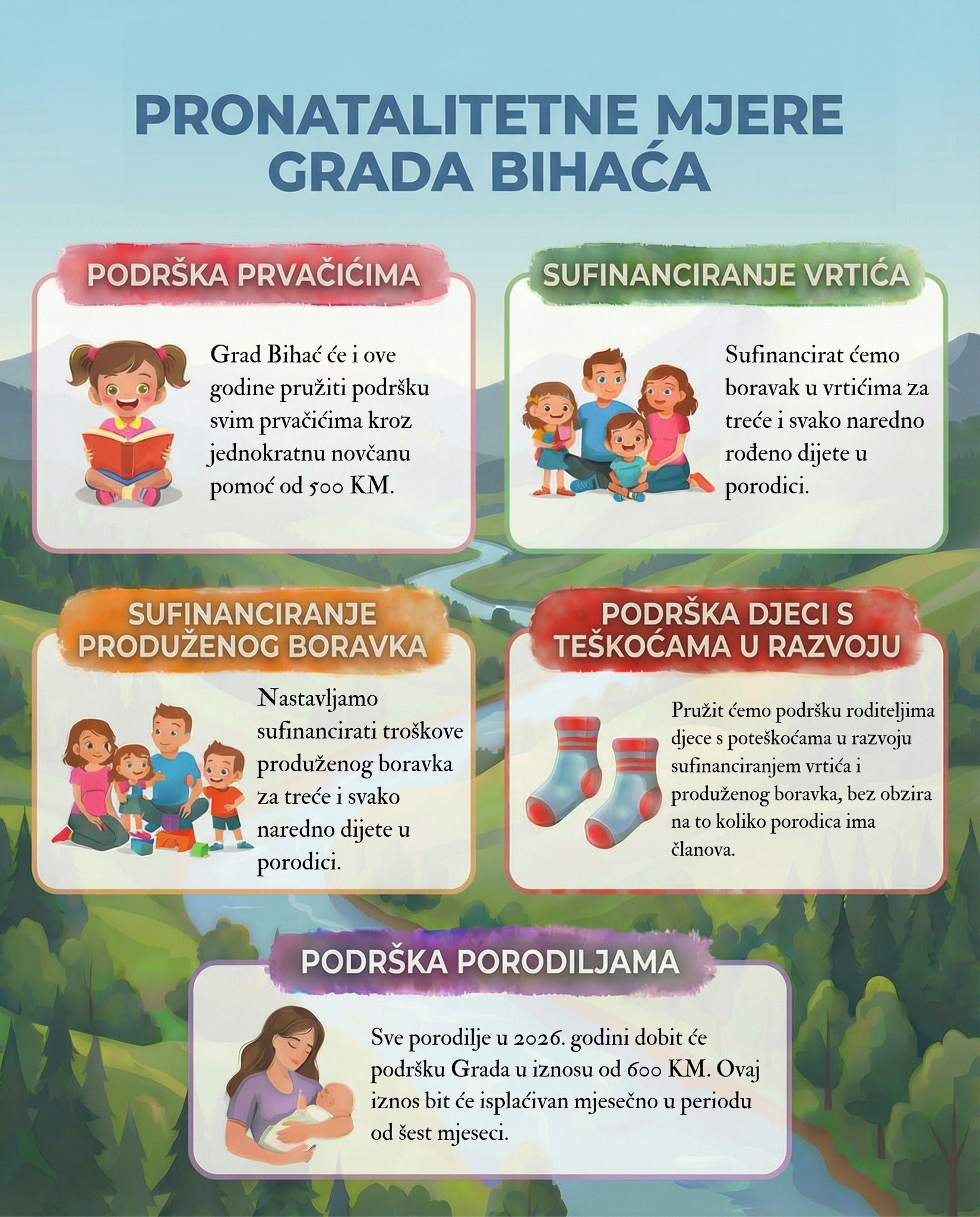 PRONATALITETNE MJERE GRADA BIHAĆA

PODRŠKA PRVAČIĆIMA

Grad Bihać će i ove godine pružiti podršku svim prvačićima kroz jednokratnu novčanu pomoć od 500 KM.

SUFINANCIRANJE VRTIĆA

Sufinancirat ćemo boravak u vrtićima za treće i svako naredno rođeno dijete u porodici.

SUFINANCIRANJE PRODUŽENOG BORAVKA

Nastavljamo sufinancirati troškove produženog boravka za treće i svako naredno dijete u porodici.

PODRŠKA DJECI S TEŠKOĆAMA U RAZVOJU

Pružit ćemo podršku roditeljima djece s poteškoćama u razvoju sufinanciranjem vrtića i produženog boravka, bez obzira na to koliko porodica ima članova.

PODRŠKA PORODILJAMA

Sve porodilje u 2026. godini dobit će podršku Grada u iznosu od 600 KM. Ovaj iznos bit će isplaćivan mjesečno u periodu od šest mjeseci.